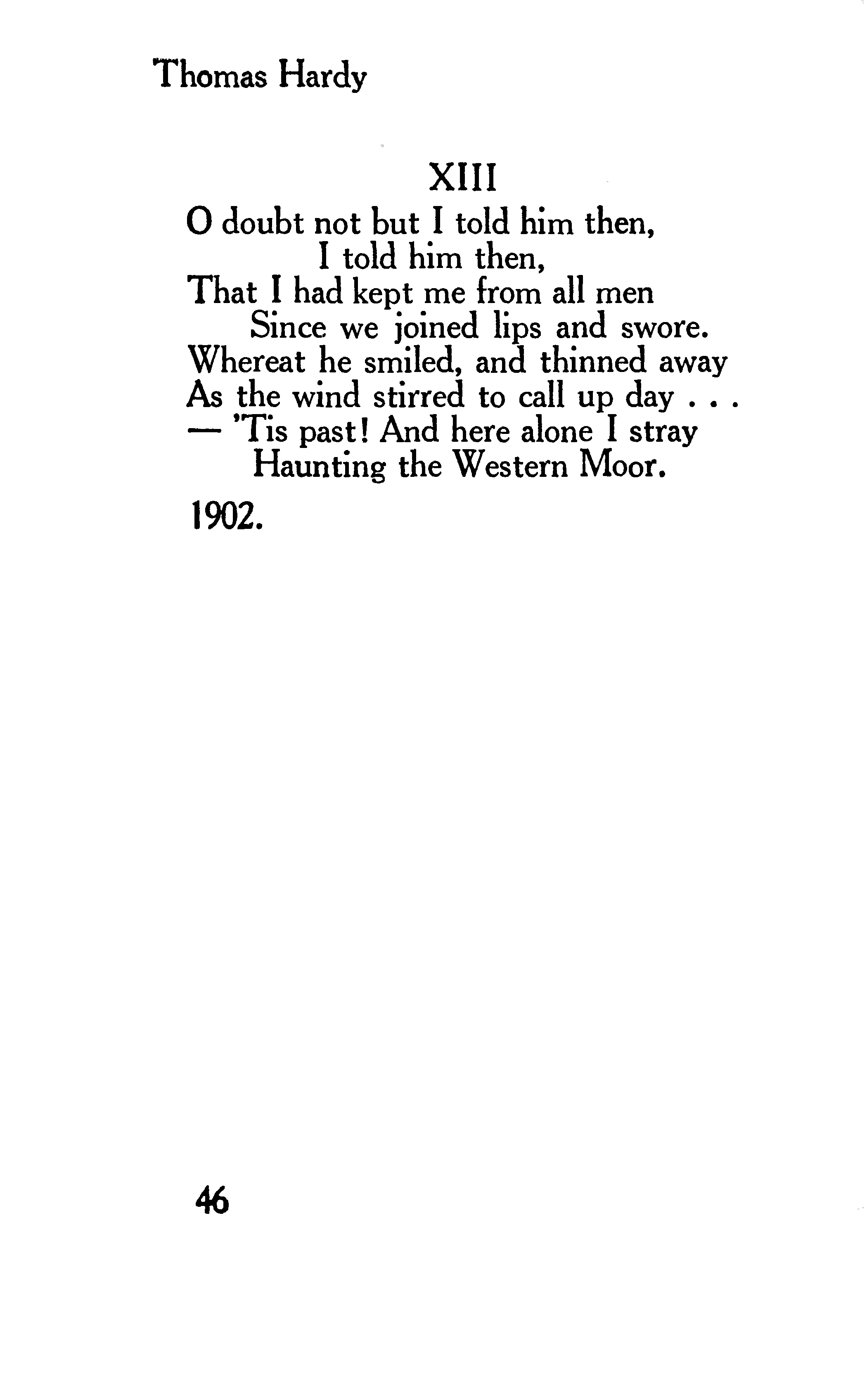 Thomas Hardy

XIII

O doubt not but I told him then,
I told him then,
That I had kept me from all men
Since we joined lips and swore.
Whereat he smiled, and thinned away
As the wind stirred to call up day . . .
— 'Tis past! And here alone I stray
Haunting the Western Moor.

1902.

46